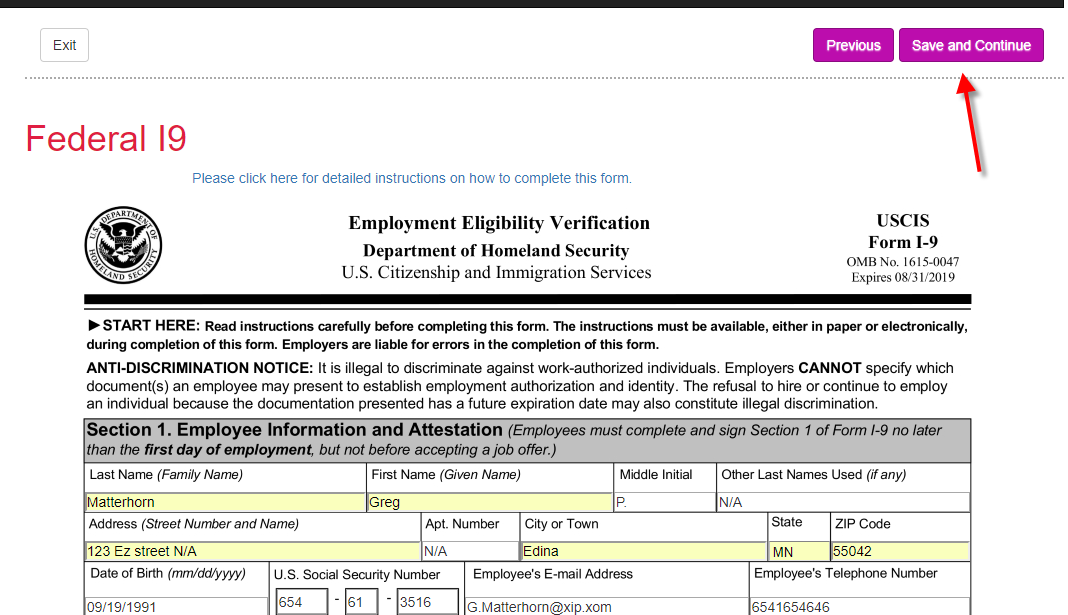 Exit

Previous Save and Continue

Federal I9

Please click here for detailed instructions on how to complete this form.

U.S. DEPARTMENT OF HOMELAND SECURITY

Employment Eligibility Verification
Department of Homeland Security
U.S. Citizenship and Immigration Services

USCIS
Form I-9
OMB No. 1615-0047
Expires 08/31/2019

►START HERE: Read instructions carefully before completing this form. The instructions must be available, either in paper or electronically, during completion of this form. Employers are liable for errors in the completion of this form.

ANTI-DISCRIMINATION NOTICE: It is illegal to discriminate against work-authorized individuals. Employers CANNOT specify which document(s) an employee may present to establish employment authorization and identity. The refusal to hire or continue to employ an individual because the documentation presented has a future expiration date may also constitute illegal discrimination.

Section 1. Employee Information and Attestation (Employees must complete and sign Section 1 of Form I-9 no later than the first day of employment, but not before accepting a job offer.)

| Last Name (Family Name) | First Name (Given Name) | Middle Initial | Other Last Names Used (if any) |
|---|---|---|---|
| Matterhorn | Greg | P. | N/A |

| Address (Street Number and Name) | Apt. Number | City or Town | State | ZIP Code |
|---|---|---|---|---|
| 123 Ez street N/A | N/A | Edina | MN | 55042 |

| Date of Birth (mm/dd/yyyy) | U.S. Social Security Number | Employee's E-mail Address | Employee's Telephone Number |
|---|---|---|---|
| 09/19/1991 | 654 - 61 - 3516 | G.Matterhorn@xip.xom | 6541654646 |